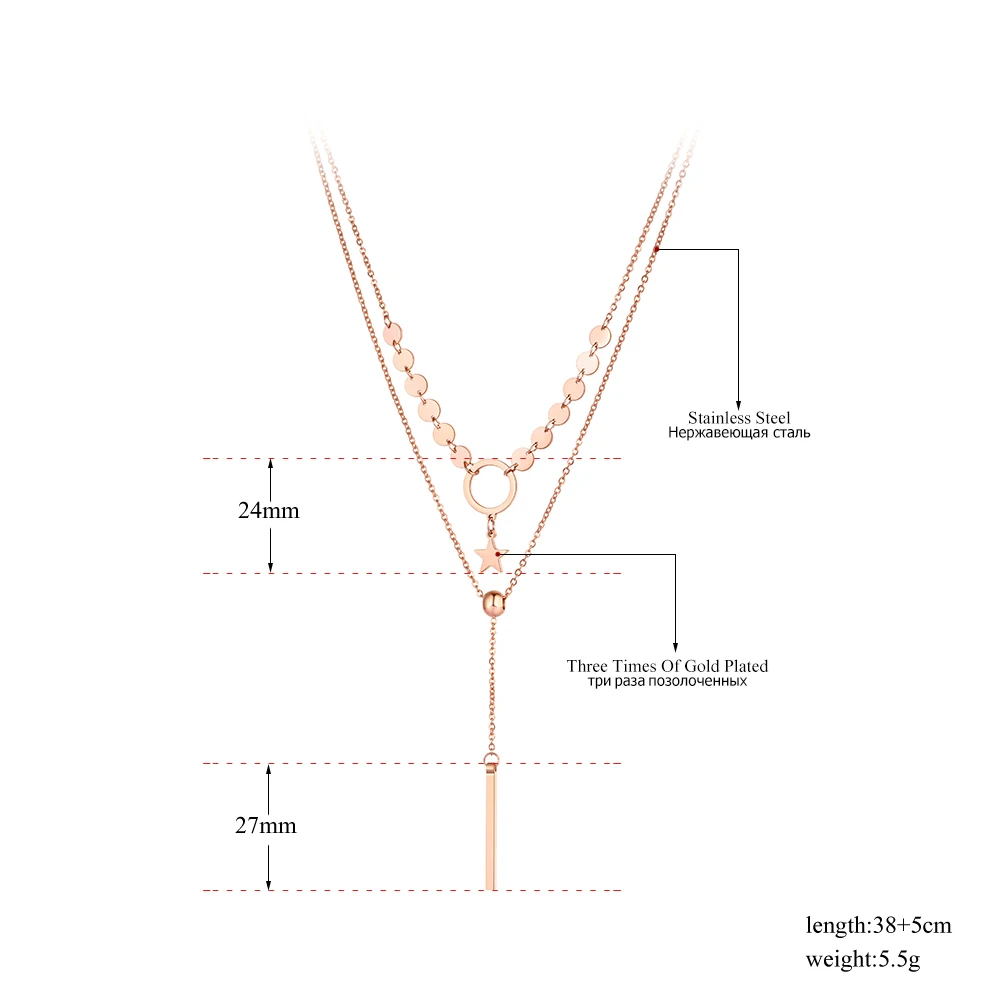 Stainless Steel
Нержавеющая сталь

24mm

Three Times Of Gold Plated
три раза позолоченных

27mm

length:38+5cm
weight:5.5g